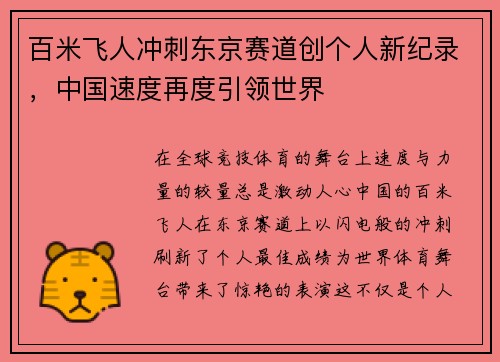 百米飞人冲刺东京赛道创个人新纪录，中国速度再度引领世界

在全球竞技体育的舞台上速度与力量的较量总是激动人心中国的百米飞人在东京赛道上以闪电般的冲刺刷新了个人最佳成绩为世界体育舞台带来了惊艳的表演这不仅是个人